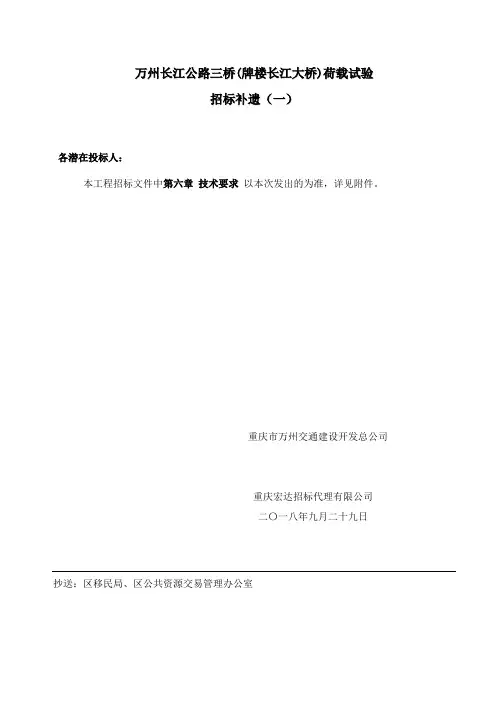 万州长江公路三桥(牌楼长江大桥)荷载试验

招标补遗（一）

各潜在投标人：

本工程招标文件中第六章 技术要求 以本次发出的为准，详见附件。

重庆市万州交通建设开发总公司

重庆宏达招标代理有限公司

二〇一八年九月二十九日

抄送：区移民局、区公共资源交易管理办公室